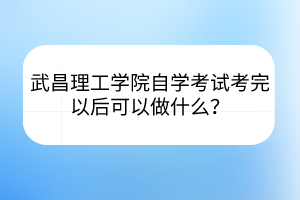 武昌理工学院自学考试考完以后可以做什么？